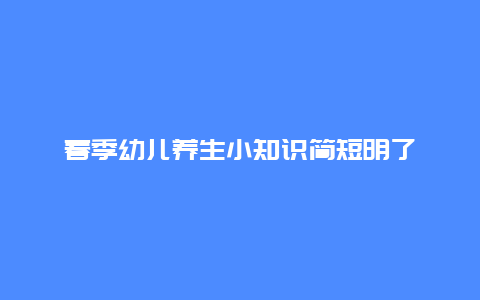 春季幼儿养生小知识简短明了